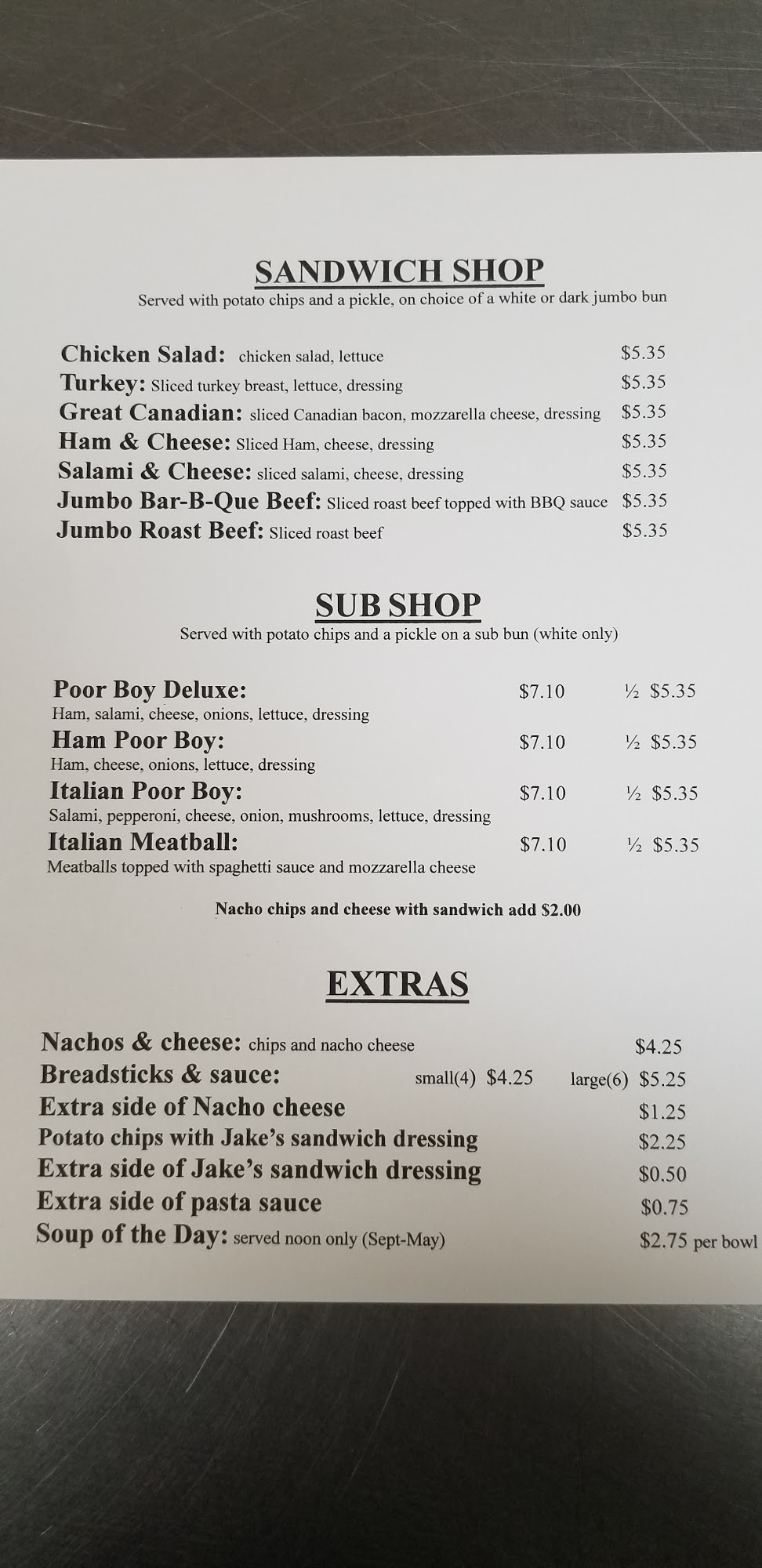 SANDWICH SHOP
Served with potato chips and a pickle, on choice of a white or dark jumbo bun

Chicken Salad: chicken salad, lettuce $5.35
Turkey: Sliced turkey breast, lettuce, dressing $5.35
Great Canadian: sliced Canadian bacon, mozzarella cheese, dressing $5.35
Ham & Cheese: Sliced Ham, cheese, dressing $5.35
Salami & Cheese: sliced salami, cheese, dressing $5.35
Jumbo Bar-B-Que Beef: Sliced roast beef topped with BBQ sauce $5.35
Jumbo Roast Beef: Sliced roast beef $5.35

SUB SHOP
Served with potato chips and a pickle on a sub bun (white only)

Poor Boy Deluxe: $7.10 ½ $5.35
Ham, salami, cheese, onions, lettuce, dressing
Ham Poor Boy: $7.10 ½ $5.35
Ham, cheese, onions, lettuce, dressing
Italian Poor Boy: $7.10 ½ $5.35
Salami, pepperoni, cheese, onion, mushrooms, lettuce, dressing
Italian Meatball: $7.10 ½ $5.35
Meatballs topped with spaghetti sauce and mozzarella cheese

Nacho chips and cheese with sandwich add $2.00

EXTRAS

Nachos & cheese: chips and nacho cheese $4.25
Breadsticks & sauce: small(4) $4.25 large(6) $5.25
Extra side of Nacho cheese $1.25
Potato chips with Jake's sandwich dressing $2.25
Extra side of Jake's sandwich dressing $0.50
Extra side of pasta sauce $0.75
Soup of the Day: served noon only (Sept-May) $2.75 per bowl